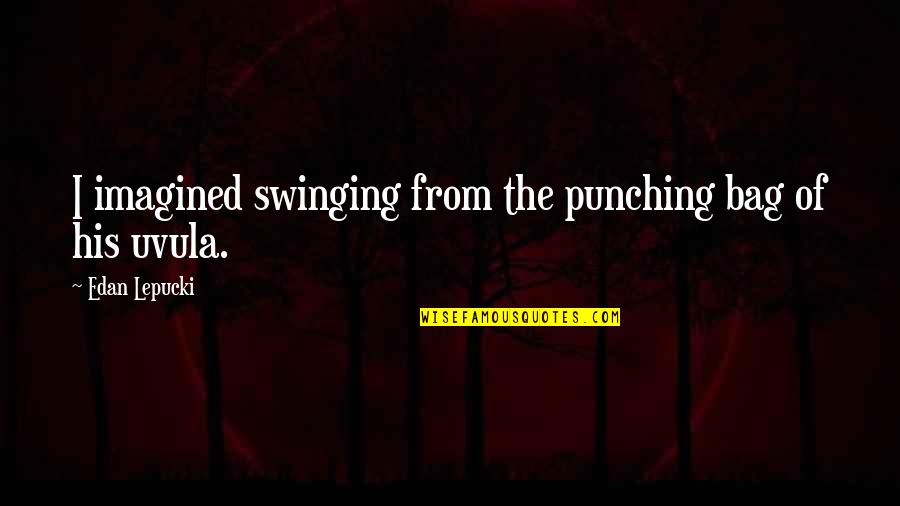 I imagined swinging from the punching bag of his uvula.

~ Edan Lepucki

WISEFAMOUSQUOTES.COM